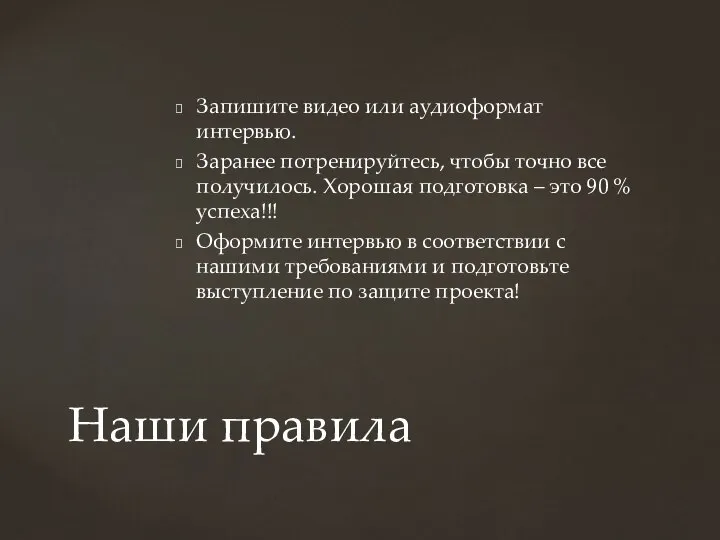 Запишите видео или аудиоформат интервью.
Заранее потренируйтесь, чтобы точно все получилось. Хорошая подготовка – это 90 % успеха!!!
Оформите интервью в соответствии с нашими требованиями и подготовьте выступление по защите проекта!

Наши правила